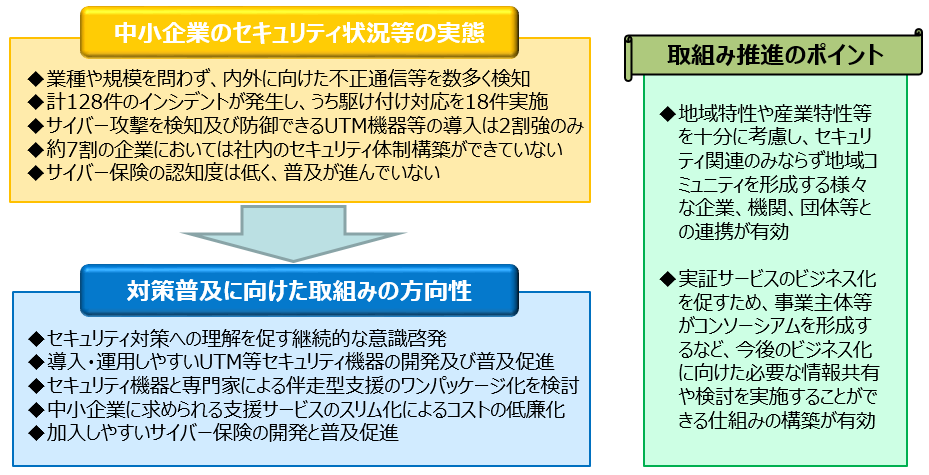 中小企業のセキュリティ状況等の実態

◆業種や規模を問わず、内外に向けた不正通信等を数多く検知
◆計128件のインシデントが発生し、うち駆け付け対応を18件実施
◆サイバー攻撃を検知及び防御できるUTM機器等の導入は2割強のみ
◆約7割の企業においては社内のセキュリティ体制構築ができていない
◆サイバー保険の認知度は低く、普及が進んでいない

対策普及に向けた取組みの方向性

◆セキュリティ対策への理解を促す継続的な意識啓発
◆導入・運用しやすいUTM等セキュリティ機器の開発及び普及促進
◆セキュリティ機器と専門家による伴走型支援のワンパッケージ化を検討
◆中小企業に求められる支援サービスのスリム化によるコストの低廉化
◆加入しやすいサイバー保険の開発と普及促進

取組み推進のポイント

◆地域特性や産業特性等を十分に考慮し、セキュリティ関連のみならず地域コミュニティを形成する様々な企業、機関、団体等との連携が有効

◆実証サービスのビジネス化を促すため、事業主体等がコンソーシアムを形成するなど、今後のビジネス化に向けた必要な情報共有や検討を実施することができる仕組みの構築が有効